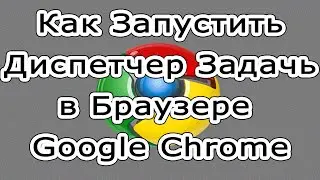 Как Запустить Диспетчер Задачь в Браузере Google Chrome